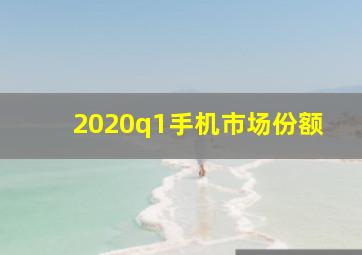 2020q1手机市场份额